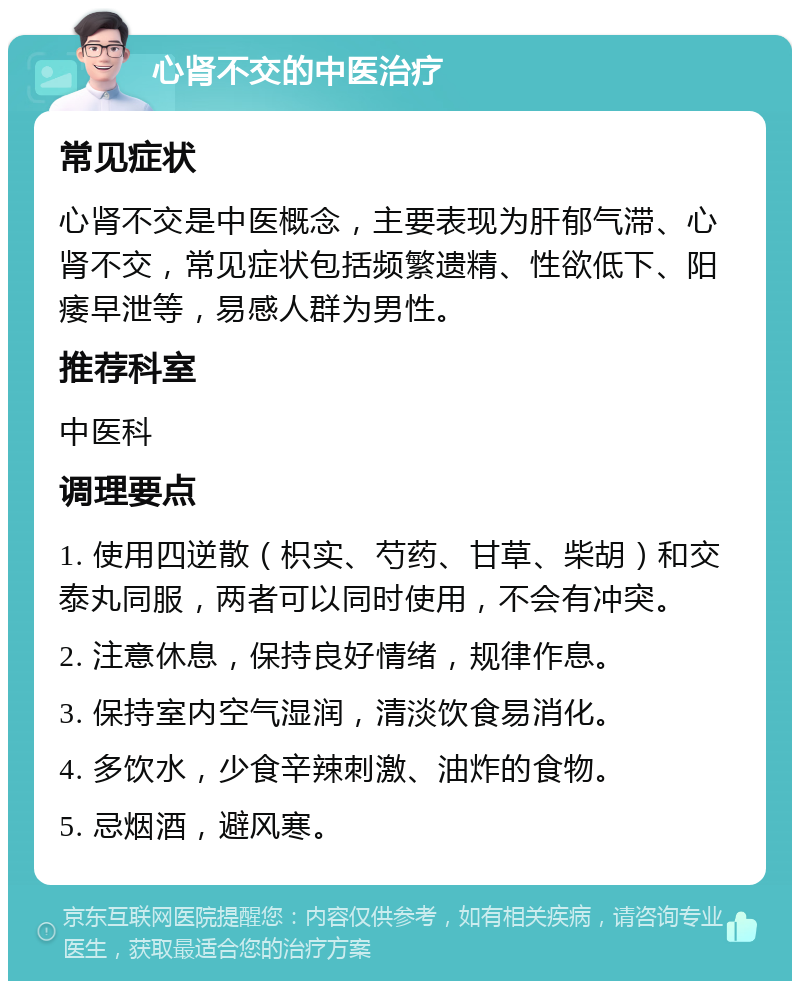 心肾不交的中医治疗

常见症状

心肾不交是中医概念，主要表现为肝郁气滞、心肾不交，常见症状包括频繁遗精、性欲低下、阳痿早泄等，易感人群为男性。

推荐科室

中医科

调理要点

1. 使用四逆散（枳实、芍药、甘草、柴胡）和交泰丸同服，两者可以同时使用，不会有冲突。

2. 注意休息，保持良好情绪，规律作息。

3. 保持室内空气湿润，清淡饮食易消化。

4. 多饮水，少食辛辣刺激、油炸的食物。

5. 忌烟酒，避风寒。

京东互联网医院提醒您：内容仅供参考，如有相关疾病，请咨询专业医生，获取最适合您的治疗方案